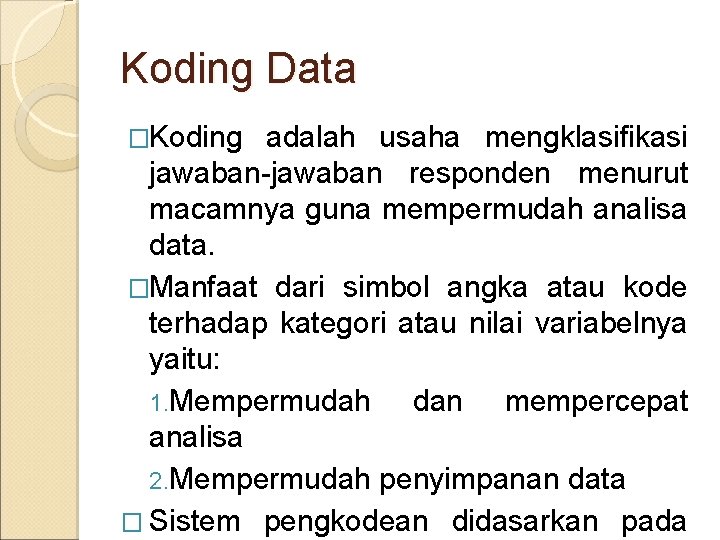 Koding Data

□Koding adalah usaha mengklasifikasi jawaban-jawaban responden menurut macamnya guna mempermudah analisa data.

□Manfaat dari simbol angka atau kode terhadap kategori atau nilai variabelnya yaitu:

1.Mempermudah dan mempercepat analisa

2.Mempermudah penyimpanan data

□ Sistem pengkodean didasarkan pada